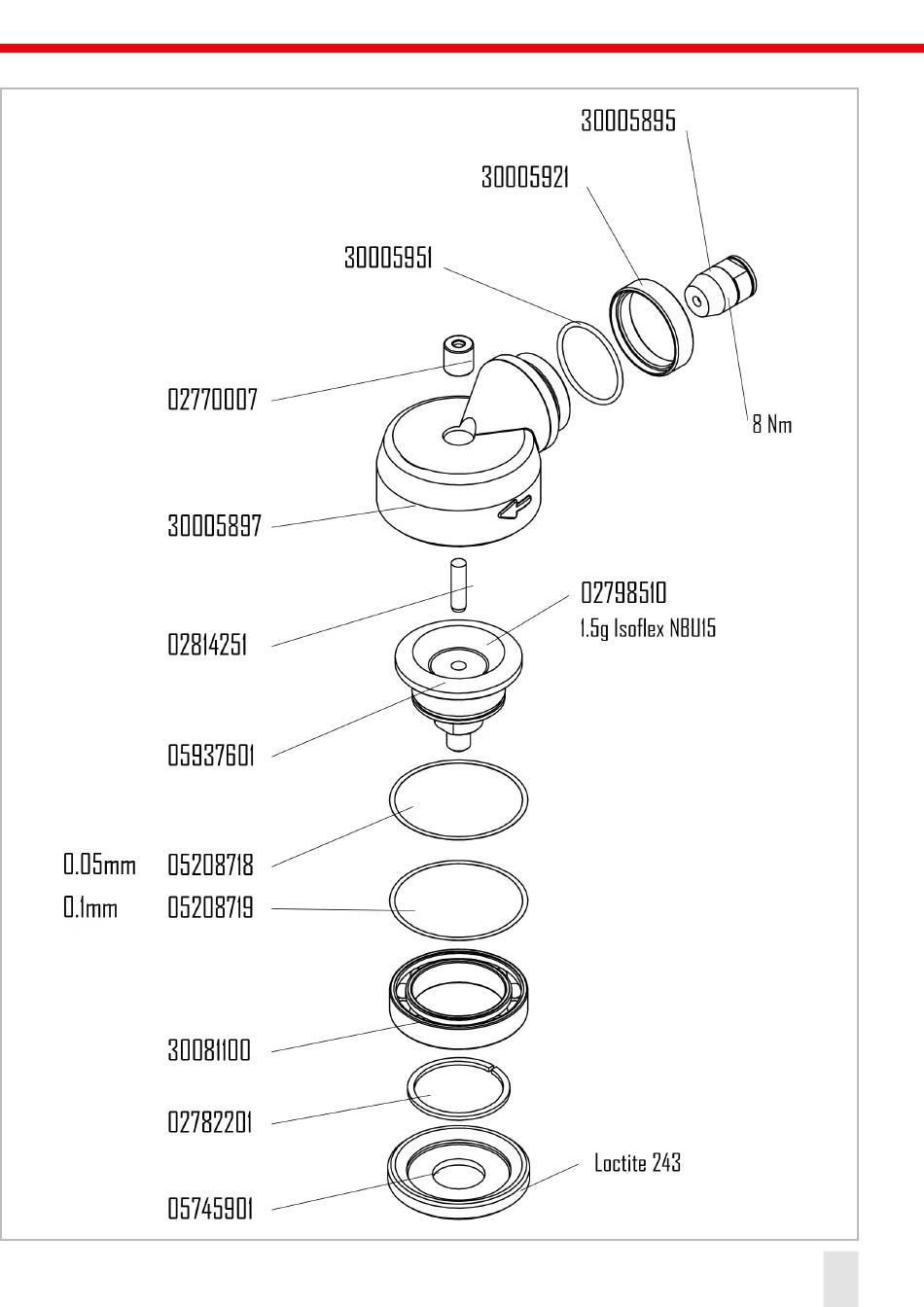 30005895

30005921

30005951

02770007

8 Nm

30005897

02798510
1.5g Isoflex NBU15

02814251

05937601

0.05mm 05208718

0.1mm 05208719

30081100

02782201

Loctite 243

05745901